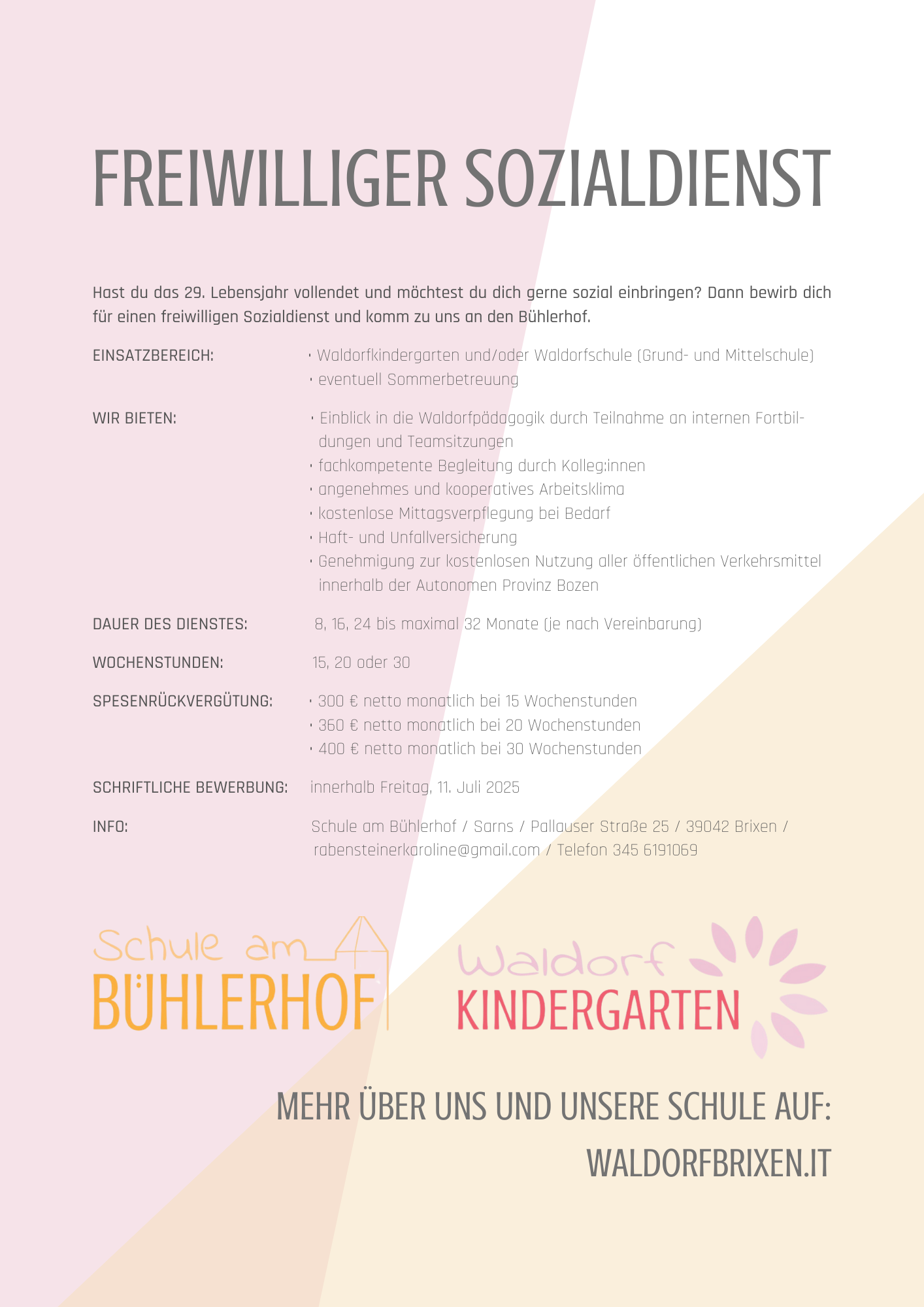 FREIWILLIGER SOZIALDIENST

Hast du das 29. Lebensjahr vollendet und möchtest du dich gerne sozial einbringen? Dann bewirb dich für einen freiwilligen Sozialdienst und komm zu uns an den Bühlerhof.

EINSATZBEREICH:
• Waldorfkindergarten und/oder Waldorfschule (Grund- und Mittelschule)
• eventuell Sommerbetreuung

WIR BIETEN:
• Einblick in die Waldorfpädagogik durch Teilnahme an internen Fortbildungen und Teamsitzungen
• fachkompetente Begleitung durch Kolleg:innen
• angenehmes und kooperatives Arbeitsklima
• kostenlose Mittagsverpflegung bei Bedarf
• Haft- und Unfallversicherung
• Genehmigung zur kostenlosen Nutzung aller öffentlichen Verkehrsmittel innerhalb der Autonomen Provinz Bozen

DAUER DES DIENSTES: 8, 16, 24 bis maximal 32 Monate (je nach Vereinbarung)

WOCHENSTUNDEN: 15, 20 oder 30

SPESENRÜCKVERGÜTUNG:
• 300 € netto monatlich bei 15 Wochenstunden
• 360 € netto monatlich bei 20 Wochenstunden
• 400 € netto monatlich bei 30 Wochenstunden

SCHRIFTLICHE BEWERBUNG: innerhalb Freitag, 11. Juli 2025

INFO: Schule am Bühlerhof / Sarns / Pallauser Straße 25 / 39042 Brixen / rabensteinerkaroline@gmail.com / Telefon 345 6191069

Schule am BÜHLERHOF

Waldorf KINDERGARTEN

MEHR ÜBER UNS UND UNSERE SCHULE AUF:
WALDORFBRIXEN.IT